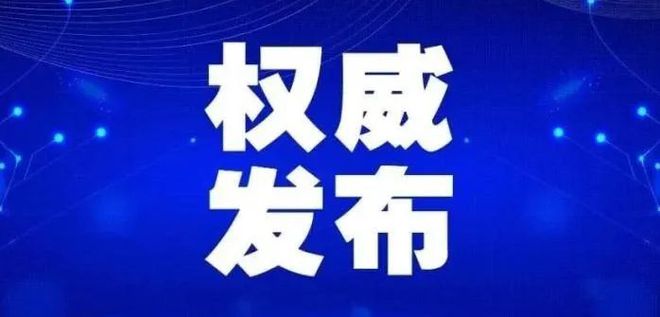 权威
发布